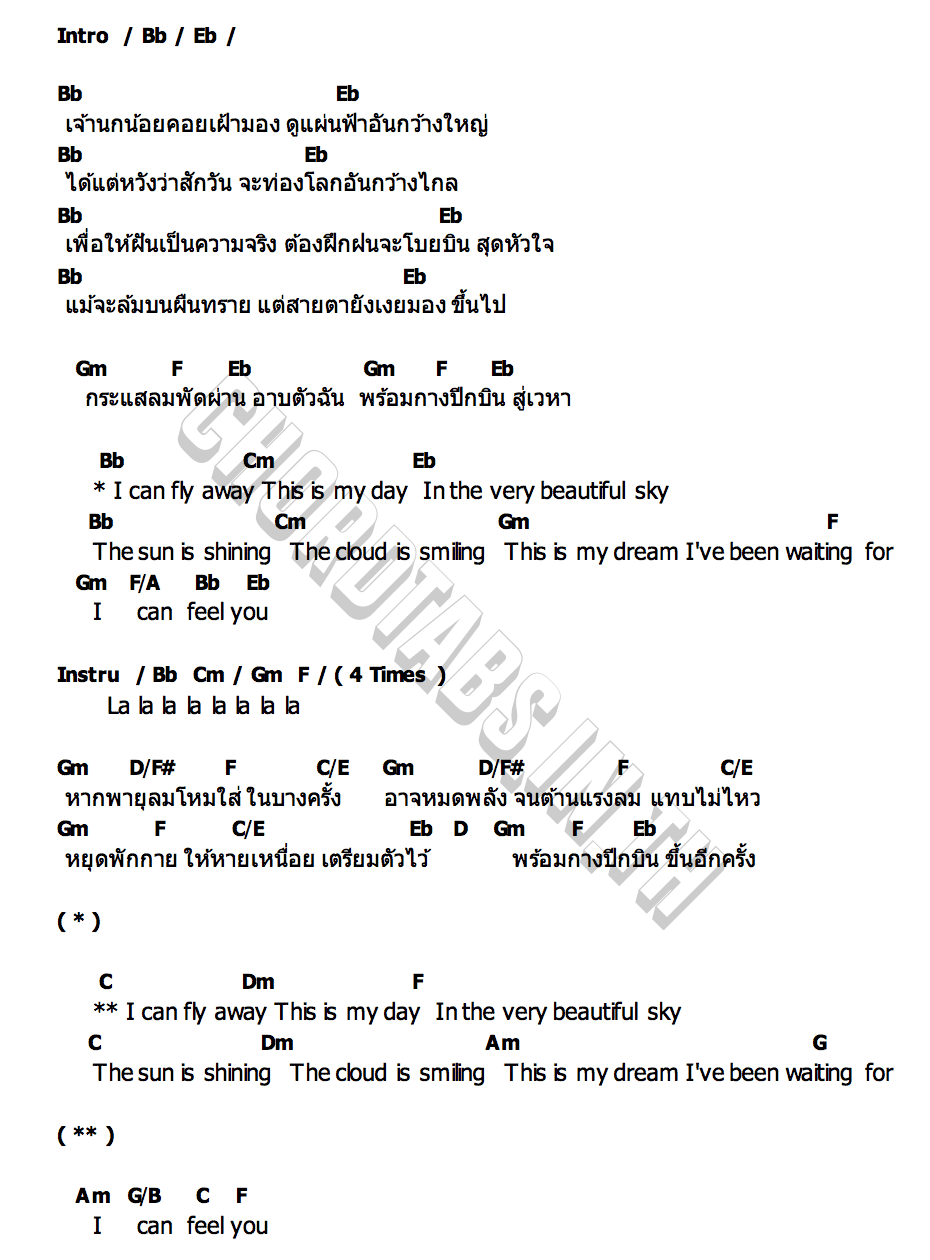 Intro / Bb / Eb /

Bb Eb
เจ้านกน้อยคอยเฝ้ามอง ดูแผ่นฟ้าอันกว้างใหญ่
Bb Eb
ได้แต่หวังว่าสักวัน จะท่องโลกอันกว้างไกล
Bb Eb
เพื่อให้ฝันเป็นความจริง ต้องฝึกฝนจะโบยบิน สุดหัวใจ
Bb Eb
แม้จะล้มบนผืนทราย แต่สายตายังเงยมอง ขึ้นไป

Gm F Eb Gm F Eb
กระแสลมพัดผ่าน อาบตัวฉัน พร้อมกางปีกบิน สู่เวหา

Bb Cm Eb
* I can fly away This is my day In the very beautiful sky
Bb Cm Gm F
The sun is shining The cloud is smiling This is my dream I've been waiting for
Gm F/A Bb Eb
I can feel you

Instru / Bb Cm / Gm F / ( 4 Times )
La la la la la la la la

Gm D/F# F C/E Gm D/F# F C/E
หากพายุลมโหมใส่ ในบางครั้ง อาจหมดพลัง จนต้านแรงลม แทบไม่ไหว
Gm F C/E Eb D Gm F Eb
หยุดพักกาย ให้หายเหนื่อย เตรียมตัวไว้ พร้อมกางปีกบิน ขึ้นอีกครั้ง

( * )

C Dm F
** I can fly away This is my day In the very beautiful sky
C Dm Am G
The sun is shining The cloud is smiling This is my dream I've been waiting for

( ** )

Am G/B C F
I can feel you

CHORDTABS.IN.TH